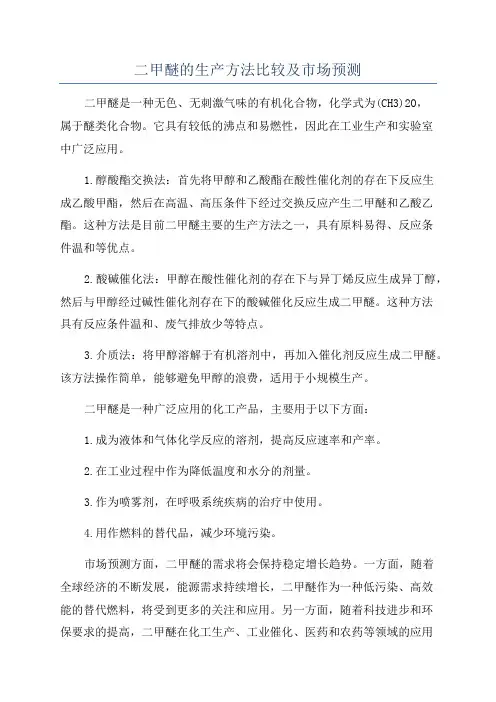 二甲醚的生产方法比较及市场预测

二甲醚是一种无色、无刺激气味的有机化合物，化学式为(CH3)2O，属于醚类化合物。它具有较低的沸点和易燃性，因此在工业生产和实验室中广泛应用。

1.醇酸酯交换法：首先将甲醇和乙酸酯在酸性催化剂的存在下反应生成乙酸甲酯，然后在高温、高压条件下经过交换反应产生二甲醚和乙酸乙酯。这种方法是目前二甲醚主要的生产方法之一，具有原料易得、反应条件温和等优点。

2.酸碱催化法：甲醇在酸性催化剂的存在下与异丁烯反应生成异丁醇，然后与甲醇经过碱性催化剂存在下的酸碱催化反应生成二甲醚。这种方法具有反应条件温和、废气排放少等特点。

3.介质法：将甲醇溶解于有机溶剂中，再加入催化剂反应生成二甲醚。该方法操作简单，能够避免甲醇的浪费，适用于小规模生产。

二甲醚是一种广泛应用的化工产品，主要用于以下方面：

1.成为液体和气体化学反应的溶剂，提高反应速率和产率。

2.在工业过程中作为降低温度和水分的剂量。

3.作为喷雾剂，在呼吸系统疾病的治疗中使用。

4.用作燃料的替代品，减少环境污染。

市场预测方面，二甲醚的需求将会保持稳定增长趋势。一方面，随着全球经济的不断发展，能源需求持续增长，二甲醚作为一种低污染、高效能的替代燃料，将受到更多的关注和应用。另一方面，随着科技进步和环保要求的提高，二甲醚在化工生产、工业催化、医药和农药等领域的应用